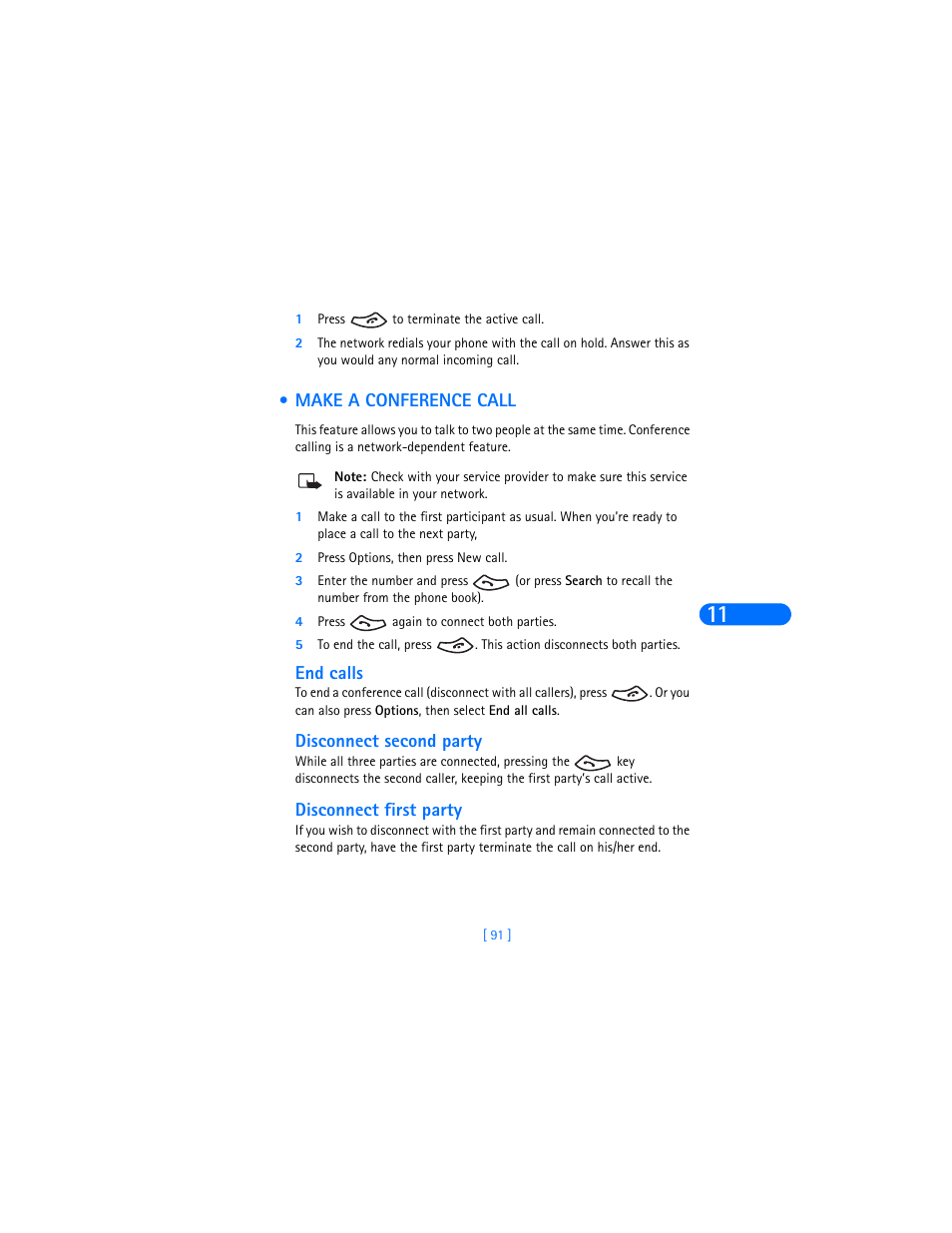 1 Press to terminate the active call.

2 The network redials your phone with the call on hold. Answer this as you would any normal incoming call.

• MAKE A CONFERENCE CALL

This feature allows you to talk to two people at the same time. Conference calling is a network-dependent feature.

Note: Check with your service provider to make sure this service is available in your network.

1 Make a call to the first participant as usual. When you're ready to place a call to the next party,

2 Press Options, then press New call.

3 Enter the number and press (or press Search to recall the number from the phone book).

4 Press again to connect both parties.

5 To end the call, press . This action disconnects both parties.

11

End calls

To end a conference call (disconnect with all callers), press . Or you can also press Options, then select End all calls.

Disconnect second party

While all three parties are connected, pressing the key disconnects the second caller, keeping the first party's call active.

Disconnect first party

If you wish to disconnect with the first party and remain connected to the second party, have the first party terminate the call on his/her end.

[ 91 ]